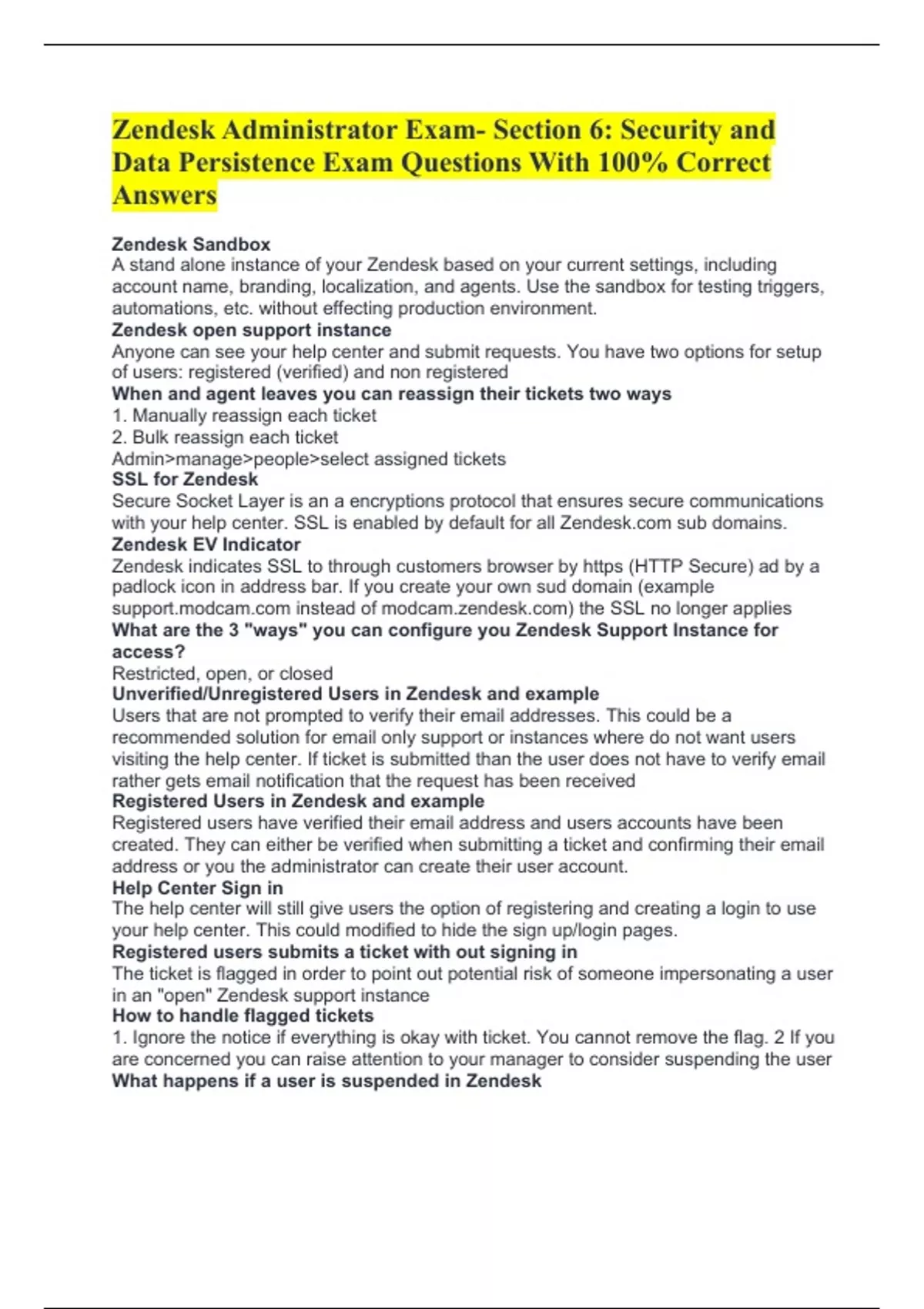 Zendesk Administrator Exam- Section 6: Security and Data Persistence Exam Questions With 100% Correct Answers

Zendesk Sandbox
A stand alone instance of your Zendesk based on your current settings, including account name, branding, localization, and agents. Use the sandbox for testing triggers, automations, etc. without effecting production environment.
Zendesk open support instance
Anyone can see your help center and submit requests. You have two options for setup of users: registered (verified) and non registered
When and agent leaves you can reassign their tickets two ways
1. Manually reassign each ticket
2. Bulk reassign each ticket
Admin>manage>people>select assigned tickets
SSL for Zendesk
Secure Socket Layer is an a encryptions protocol that ensures secure communications with your help center. SSL is enabled by default for all Zendesk.com sub domains.
Zendesk EV Indicator
Zendesk indicates SSL to through customers browser by https (HTTP Secure) ad by a padlock icon in address bar. If you create your own sud domain (example support.modcam.com instead of modcam.zendesk.com) the SSL no longer applies
What are the 3 "ways" you can configure you Zendesk Support Instance for access?
Restricted, open, or closed
Unverified/Unregistered Users in Zendesk and example
Users that are not prompted to verify their email addresses. This could be a recommended solution for email only support or instances where do not want users visiting the help center. If ticket is submitted than the user does not have to verify email rather gets email notification that the request has been received
Registered Users in Zendesk and example
Registered users have verified their email address and users accounts have been created. They can either be verified when submitting a ticket and confirming their email address or you the administrator can create their user account.
Help Center Sign in
The help center will still give users the option of registering and creating a login to use your help center. This could modified to hide the sign up/login pages.
Registered users submits a ticket with out signing in
The ticket is flagged in order to point out potential risk of someone impersonating a user in an "open" Zendesk support instance
How to handle flagged tickets
1. Ignore the notice if everything is okay with ticket. You cannot remove the flag. 2 If you are concerned you can raise attention to your manager to consider suspending the user
What happens if a user is suspended in Zendesk